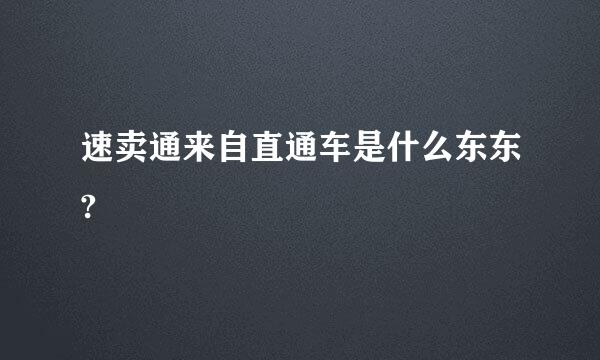 速卖通来自直通车是什么东东?